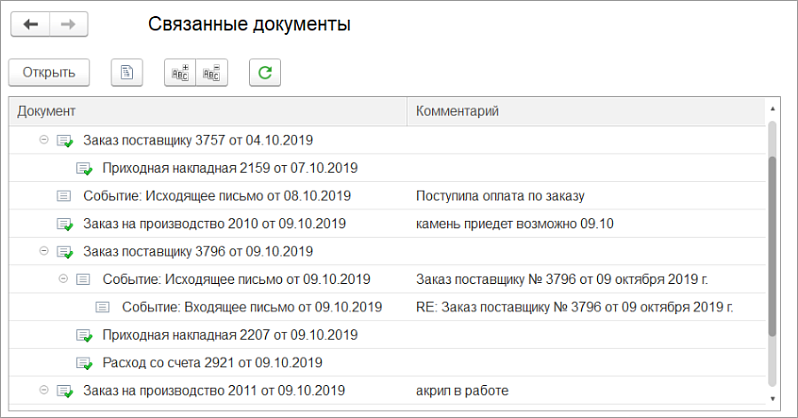 Связанные документы

Открыть

| Документ | Комментарий |
|---|---|
| Заказ поставщику 3757 от 04.10.2019 | |
| Приходная накладная 2159 от 07.10.2019 | |
| Событие: Исходящее письмо от 08.10.2019 | Поступила оплата по заказу |
| Заказ на производство 2010 от 09.10.2019 | камень приедет возможно 09.10 |
| Заказ поставщику 3796 от 09.10.2019 | |
| Событие: Исходящее письмо от 09.10.2019 | Заказ поставщику № 3796 от 09 октября 2019 г. |
| Событие: Входящее письмо от 09.10.2019 | RE: Заказ поставщику № 3796 от 09 октября 2019 г. |
| Приходная накладная 2207 от 09.10.2019 | |
| Расход со счета 2921 от 09.10.2019 | |
| Заказ на производство 2011 от 09.10.2019 | акрил в работе |